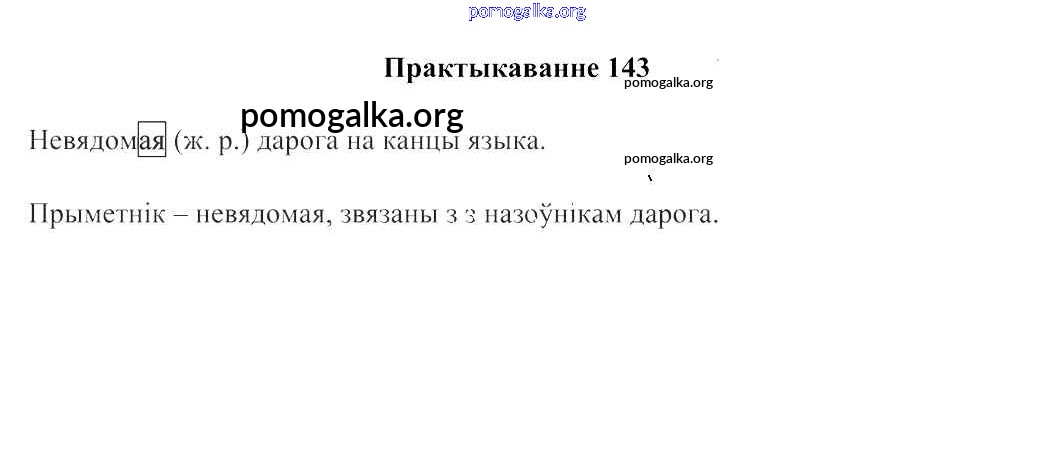 Практыкаванне 143

Невядомая (ж. р.) дарога на канцы языка.

Прыметнік – невядомая, звязаны з з назоўнікам дарога.

pomogalka.org